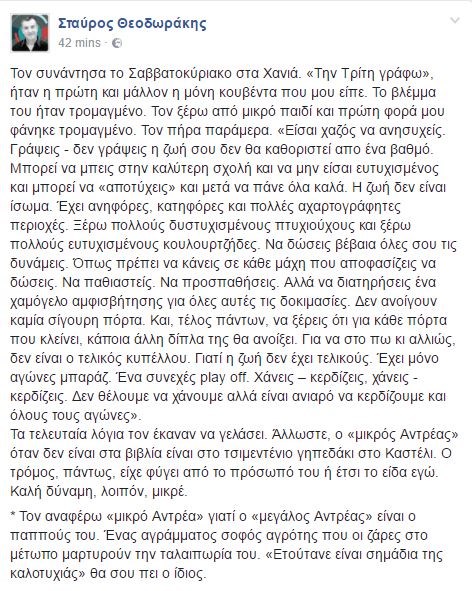 Σταύρος Θεοδωράκης
42 mins ·

Τον συνάντησα το Σαββατοκύριακο στα Χανιά. «Την Τρίτη γράφω», ήταν η πρώτη και μάλλον η μόνη κουβέντα που μου είπε. Το βλέμμα του ήταν τρομαγμένο. Τον ξέρω από μικρό παιδί και πρώτη φορά μου φάνηκε τρομαγμένο. Τον πήρα παράμερα. «Είσαι χαζός να ανησυχείς. Γράψεις - δεν γράψεις η ζωή σου δεν θα καθοριστεί απο ένα βαθμό. Μπορεί να μπεις στην καλύτερη σχολή και να μην είσαι ευτυχισμένος και μπορεί να «αποτύχεις» και μετά να πάνε όλα καλά. Η ζωή δεν είναι ίσωμα. Έχει ανηφόρες, κατηφόρες και πολλές αχαρτογράφητες περιοχές. Ξέρω πολλούς δυστυχισμένους πτυχιούχους και ξέρω πολλούς ευτυχισμένους κουλουρτζήδες. Να δώσεις βέβαια όλες σου τις δυνάμεις. Όπως πρέπει να κάνεις σε κάθε μάχη που αποφασίζεις να δώσεις. Να παθιαστείς. Να προσπαθήσεις. Αλλά να διατηρήσεις ένα χαμόγελο αμφισβήτησης για όλες αυτές τις δοκιμασίες. Δεν ανοίγουν καμία σίγουρη πόρτα. Και, τέλος πάντων, να ξέρεις ότι για κάθε πόρτα που κλείνει, κάποια άλλη δίπλα της θα ανοίξει. Για να στο πω κι αλλιώς, δεν είναι ο τελικός κυπέλλου. Γιατί η ζωή δεν έχει τελικούς. Έχει μόνο αγώνες μπαράζ. Ένα συνεχές play off. Χάνεις – κερδίζεις, χάνεις - κερδίζεις. Δεν θέλουμε να χάνουμε αλλά είναι ανιαρό να κερδίζουμε και όλους τους αγώνες».
Τα τελευταία λόγια τον έκαναν να γελάσει. Άλλωστε, ο «μικρός Αντρέας» όταν δεν είναι στα βιβλία είναι στο τσιμεντένιο γηπεδάκι στο Καστέλι. Ο τρόμος, πάντως, είχε φύγει από το πρόσωπό του ή έτσι το είδα εγώ. Καλή δύναμη, λοιπόν, μικρέ.

* Τον αναφέρω «μικρό Αντρέα» γιατί ο «μεγάλος Αντρέας» είναι ο παππούς του. Ένας αγράμματος σοφός αγρότης που οι ζάρες στο μέτωπο μαρτυρούν την ταλαιπωρία του. «Ετούτανε είναι σημάδια της καλοτυχιάς» θα σου πει ο ίδιος.